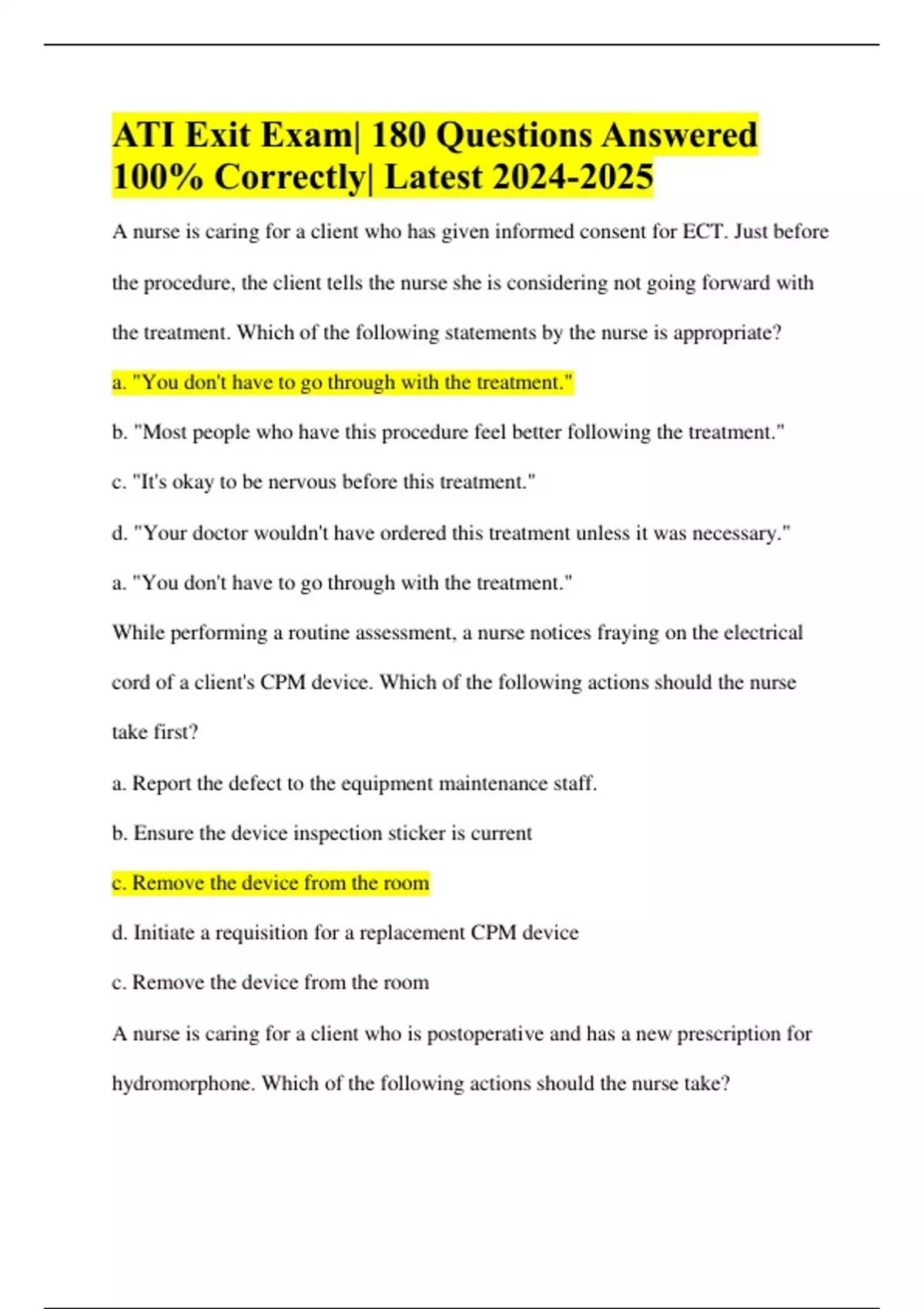 ATI Exit Exam| 180 Questions Answered 100% Correctly| Latest 2024-2025

A nurse is caring for a client who has given informed consent for ECT. Just before the procedure, the client tells the nurse she is considering not going forward with the treatment. Which of the following statements by the nurse is appropriate?

a. "You don't have to go through with the treatment."

b. "Most people who have this procedure feel better following the treatment."

c. "It's okay to be nervous before this treatment."

d. "Your doctor wouldn't have ordered this treatment unless it was necessary."

a. "You don't have to go through with the treatment."

While performing a routine assessment, a nurse notices fraying on the electrical cord of a client's CPM device. Which of the following actions should the nurse take first?

a. Report the defect to the equipment maintenance staff.

b. Ensure the device inspection sticker is current

c. Remove the device from the room

d. Initiate a requisition for a replacement CPM device

c. Remove the device from the room

A nurse is caring for a client who is postoperative and has a new prescription for hydromorphone. Which of the following actions should the nurse take?